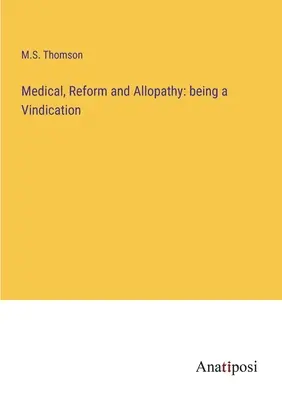 M.S. Thomson

Medical, Reform and Allopathy: being a Vindication

Anatiposi